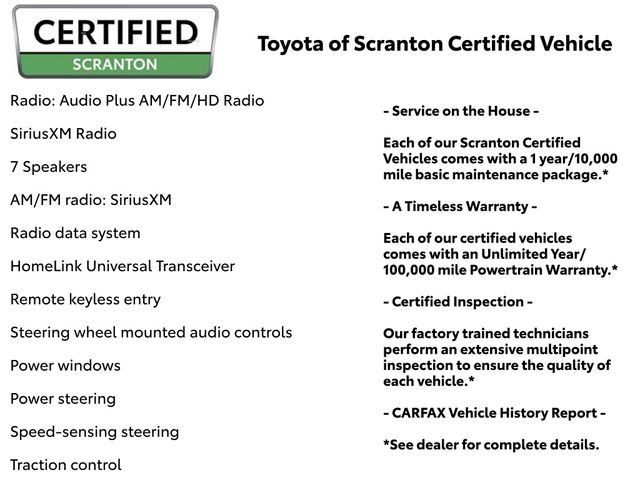 CERTIFIED
SCRANTON

Toyota of Scranton Certified Vehicle

Radio: Audio Plus AM/FM/HD Radio

SiriusXM Radio

7 Speakers

AM/FM radio: SiriusXM

Radio data system

HomeLink Universal Transceiver

Remote keyless entry

Steering wheel mounted audio controls

Power windows

Power steering

Speed-sensing steering

Traction control

- Service on the House -

Each of our Scranton Certified Vehicles comes with a 1 year/10,000 mile basic maintenance package.*

- A Timeless Warranty -

Each of our certified vehicles comes with an Unlimited Year/ 100,000 mile Powertrain Warranty.*

- Certified Inspection -

Our factory trained technicians perform an extensive multipoint inspection to ensure the quality of each vehicle.*

- CARFAX Vehicle History Report -

*See dealer for complete details.